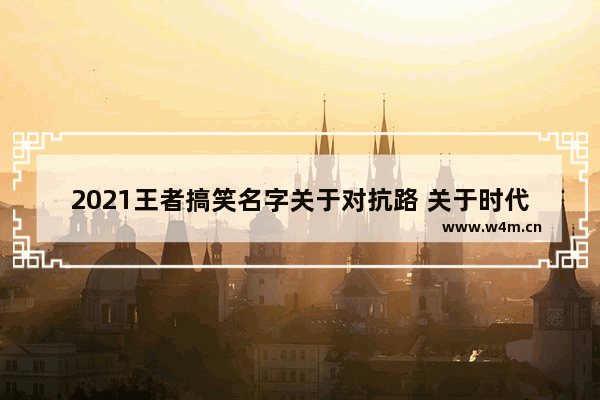 2021王者搞笑名字关于对抗路 关于时代

www.w4m.cn